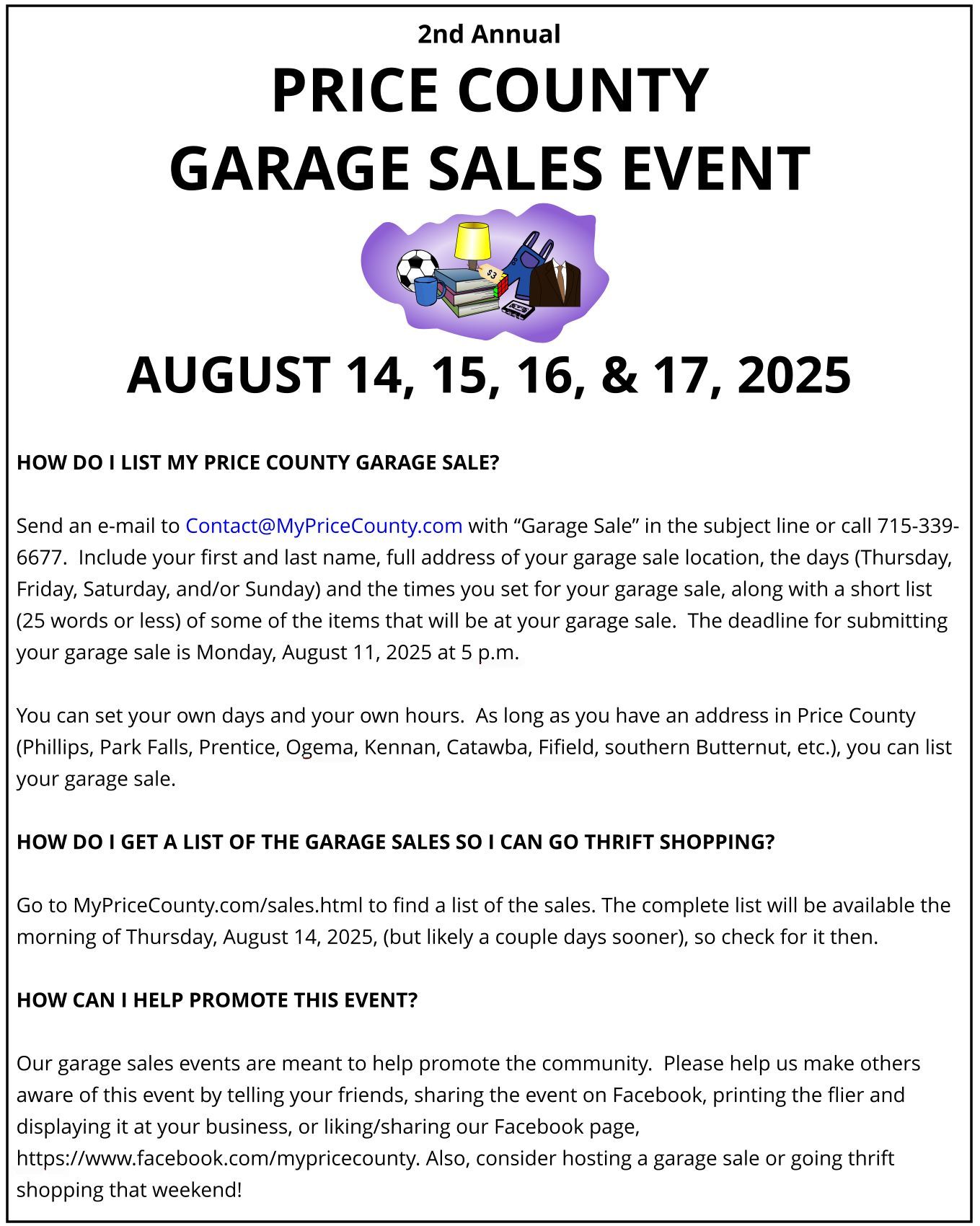 2nd Annual

PRICE COUNTY
GARAGE SALES EVENT

$3

AUGUST 14, 15, 16, & 17, 2025

HOW DO I LIST MY PRICE COUNTY GARAGE SALE?

Send an e-mail to Contact@MyPriceCounty.com with “Garage Sale” in the subject line or call 715-339-6677. Include your first and last name, full address of your garage sale location, the days (Thursday, Friday, Saturday, and/or Sunday) and the times you set for your garage sale, along with a short list (25 words or less) of some of the items that will be at your garage sale. The deadline for submitting your garage sale is Monday, August 11, 2025 at 5 p.m.

You can set your own days and your own hours. As long as you have an address in Price County (Phillips, Park Falls, Prentice, Ogema, Kennan, Catawba, Fifield, southern Butternut, etc.), you can list your garage sale.

HOW DO I GET A LIST OF THE GARAGE SALES SO I CAN GO THRIFT SHOPPING?

Go to MyPriceCounty.com/sales.html to find a list of the sales. The complete list will be available the morning of Thursday, August 14, 2025, (but likely a couple days sooner), so check for it then.

HOW CAN I HELP PROMOTE THIS EVENT?

Our garage sales events are meant to help promote the community. Please help us make others aware of this event by telling your friends, sharing the event on Facebook, printing the flier and displaying it at your business, or liking/sharing our Facebook page, https://www.facebook.com/mypricecounty. Also, consider hosting a garage sale or going thrift shopping that weekend!